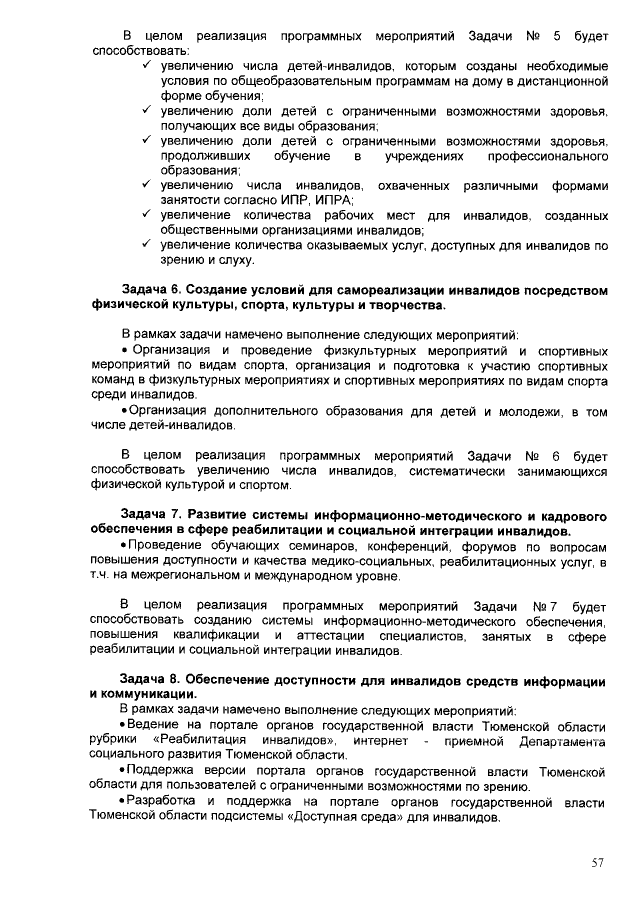 В целом реализация программных мероприятий Задачи № 5 будет способствовать:
✓ увеличению числа детей-инвалидов, которым созданы необходимые условия по общеобразовательным программам на дому в дистанционной форме обучения;
✓ увеличению доли детей с ограниченными возможностями здоровья, получающих все виды образования;
✓ увеличению доли детей с ограниченными возможностями здоровья, продолживших обучение в учреждениях профессионального образования;
✓ увеличению числа инвалидов, охваченных различными формами занятости согласно ИПР, ИПРА;
✓ увеличение количества рабочих мест для инвалидов, созданных общественными организациями инвалидов;
✓ увеличение количества оказываемых услуг, доступных для инвалидов по зрению и слуху.

Задача 6. Создание условий для самореализации инвалидов посредством физической культуры, спорта, культуры и творчества.

В рамках задачи намечено выполнение следующих мероприятий:
• Организация и проведение физкультурных мероприятий и спортивных мероприятий по видам спорта, организация и подготовка к участию спортивных команд в физкультурных мероприятиях и спортивных мероприятиях по видам спорта среди инвалидов.
• Организация дополнительного образования для детей и молодежи, в том числе детей-инвалидов.

В целом реализация программных мероприятий Задачи № 6 будет способствовать увеличению числа инвалидов, систематически занимающихся физической культурой и спортом.

Задача 7. Развитие системы информационно-методического и кадрового обеспечения в сфере реабилитации и социальной интеграции инвалидов.
• Проведение обучающих семинаров, конференций, форумов по вопросам повышения доступности и качества медико-социальных, реабилитационных услуг, в т.ч. на межрегиональном и международном уровне.

В целом реализация программных мероприятий Задачи № 7 будет способствовать созданию системы информационно-методического обеспечения, повышения квалификации и аттестации специалистов, занятых в сфере реабилитации и социальной интеграции инвалидов.

Задача 8. Обеспечение доступности для инвалидов средств информации и коммуникации.
В рамках задачи намечено выполнение следующих мероприятий:
• Ведение на портале органов государственной власти Тюменской области рубрики «Реабилитация инвалидов», интернет - приемной Департамента социального развития Тюменской области.
• Поддержка версии портала органов государственной власти Тюменской области для пользователей с ограниченными возможностями по зрению.
• Разработка и поддержка на портале органов государственной власти Тюменской области подсистемы «Доступная среда» для инвалидов.

57